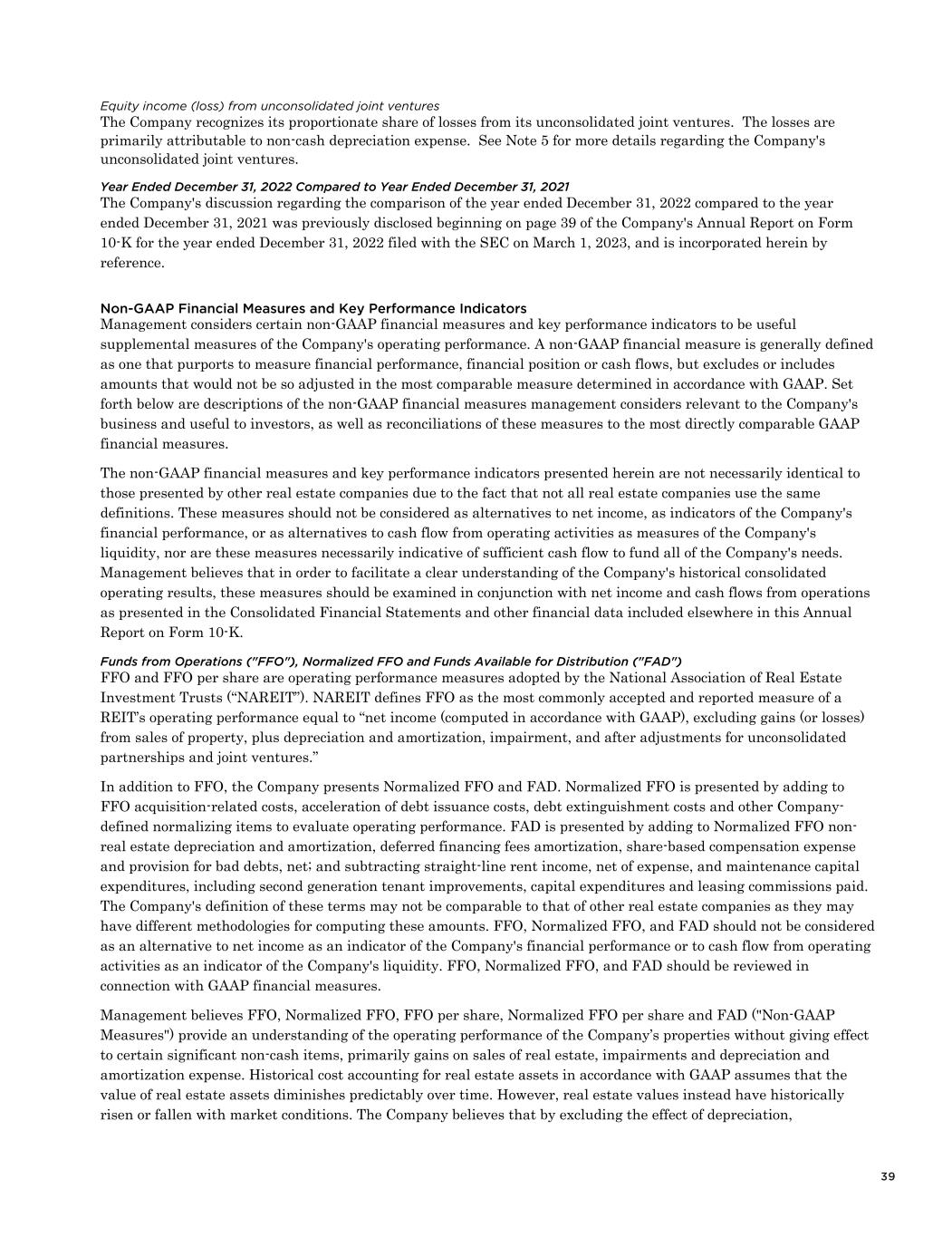 Equity income (loss) from unconsolidated joint ventures
The Company recognizes its proportionate share of losses from its unconsolidated joint ventures. The losses are primarily attributable to non-cash depreciation expense. See Note 5 for more details regarding the Company's unconsolidated joint ventures.

Year Ended December 31, 2022 Compared to Year Ended December 31, 2021
The Company's discussion regarding the comparison of the year ended December 31, 2022 compared to the year ended December 31, 2021 was previously disclosed beginning on page 39 of the Company's Annual Report on Form 10-K for the year ended December 31, 2022 filed with the SEC on March 1, 2023, and is incorporated herein by reference.

Non-GAAP Financial Measures and Key Performance Indicators
Management considers certain non-GAAP financial measures and key performance indicators to be useful supplemental measures of the Company's operating performance. A non-GAAP financial measure is generally defined as one that purports to measure financial performance, financial position or cash flows, but excludes or includes amounts that would not be so adjusted in the most comparable measure determined in accordance with GAAP. Set forth below are descriptions of the non-GAAP financial measures management considers relevant to the Company's business and useful to investors, as well as reconciliations of these measures to the most directly comparable GAAP financial measures.

The non-GAAP financial measures and key performance indicators presented herein are not necessarily identical to those presented by other real estate companies due to the fact that not all real estate companies use the same definitions. These measures should not be considered as alternatives to net income, as indicators of the Company's financial performance, or as alternatives to cash flow from operating activities as measures of the Company's liquidity, nor are these measures necessarily indicative of sufficient cash flow to fund all of the Company's needs. Management believes that in order to facilitate a clear understanding of the Company's historical consolidated operating results, these measures should be examined in conjunction with net income and cash flows from operations as presented in the Consolidated Financial Statements and other financial data included elsewhere in this Annual Report on Form 10-K.

Funds from Operations ("FFO"), Normalized FFO and Funds Available for Distribution ("FAD")
FFO and FFO per share are operating performance measures adopted by the National Association of Real Estate Investment Trusts (“NAREIT”). NAREIT defines FFO as the most commonly accepted and reported measure of a REIT’s operating performance equal to “net income (computed in accordance with GAAP), excluding gains (or losses) from sales of property, plus depreciation and amortization, impairment, and after adjustments for unconsolidated partnerships and joint ventures.”

In addition to FFO, the Company presents Normalized FFO and FAD. Normalized FFO is presented by adding to FFO acquisition-related costs, acceleration of debt issuance costs, debt extinguishment costs and other Company-defined normalizing items to evaluate operating performance. FAD is presented by adding to Normalized FFO non-real estate depreciation and amortization, deferred financing fees amortization, share-based compensation expense and provision for bad debts, net; and subtracting straight-line rent income, net of expense, and maintenance capital expenditures, including second generation tenant improvements, capital expenditures and leasing commissions paid. The Company's definition of these terms may not be comparable to that of other real estate companies as they may have different methodologies for computing these amounts. FFO, Normalized FFO, and FAD should not be considered as an alternative to net income as an indicator of the Company's financial performance or to cash flow from operating activities as an indicator of the Company's liquidity. FFO, Normalized FFO, and FAD should be reviewed in connection with GAAP financial measures.

Management believes FFO, Normalized FFO, FFO per share, Normalized FFO per share and FAD ("Non-GAAP Measures") provide an understanding of the operating performance of the Company’s properties without giving effect to certain significant non-cash items, primarily gains on sales of real estate, impairments and depreciation and amortization expense. Historical cost accounting for real estate assets in accordance with GAAP assumes that the value of real estate assets diminishes predictably over time. However, real estate values instead have historically risen or fallen with market conditions. The Company believes that by excluding the effect of depreciation,

39